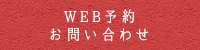 WEB予約
お問い合わせ